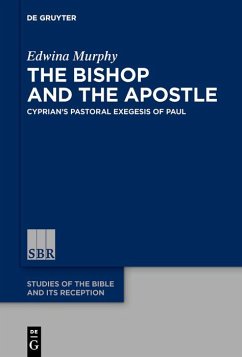 DE GRUYTER

Edwina Murphy

THE BISHOP AND THE APOSTLE

CYPRIAN'S PASTORAL EXEGESIS OF PAUL

SBR

STUDIES OF THE BIBLE AND ITS RECEPTION

DE G